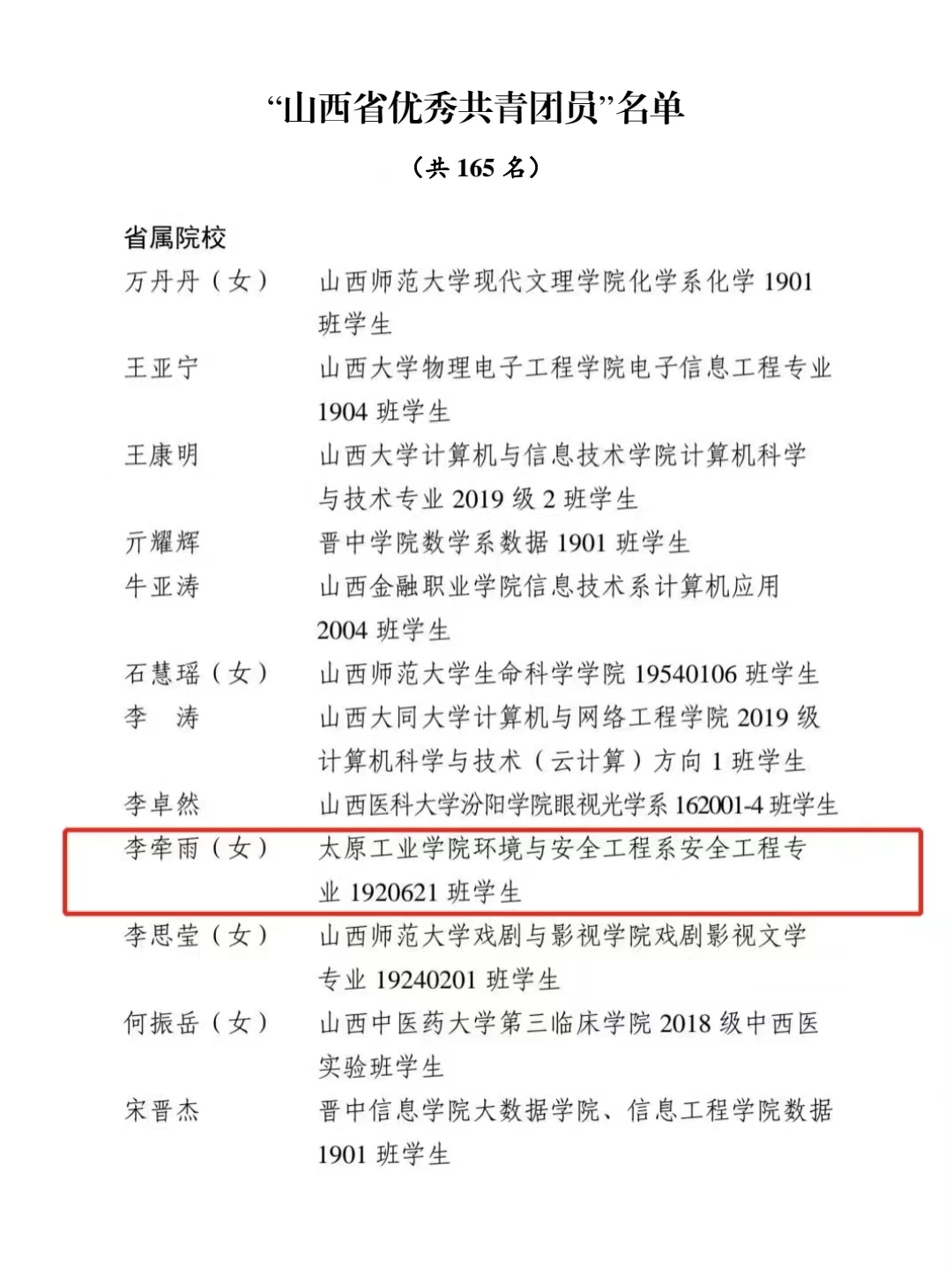 “山西省优秀共青团员”名单

（共 165 名）

省属院校

万丹丹（女）　山西师范大学现代文理学院化学系化学 1901 班学生

王亚宁　山西大学物理电子工程学院电子信息工程专业 1904 班学生

王康明　山西大学计算机与信息技术学院计算机科学与技术专业 2019 级 2 班学生

亓耀辉　晋中学院数学系数据 1901 班学生

牛亚涛　山西金融职业学院信息技术系计算机应用 2004 班学生

石慧瑶（女）　山西师范大学生命科学学院 19540106 班学生

李　涛　山西大同大学计算机与网络工程学院 2019 级计算机科学与技术（云计算）方向 1 班学生

李卓然　山西医科大学汾阳学院眼视光学系 162001-4 班学生

李牵雨（女）　太原工业学院环境与安全工程系安全工程专业 1920621 班学生

李思莹（女）　山西师范大学戏剧与影视学院戏剧影视文学专业 19240201 班学生

何振岳（女）　山西中医药大学第三临床学院 2018 级中西医实验班学生

宋晋杰　晋中信息学院大数据学院、信息工程学院数据 1901 班学生